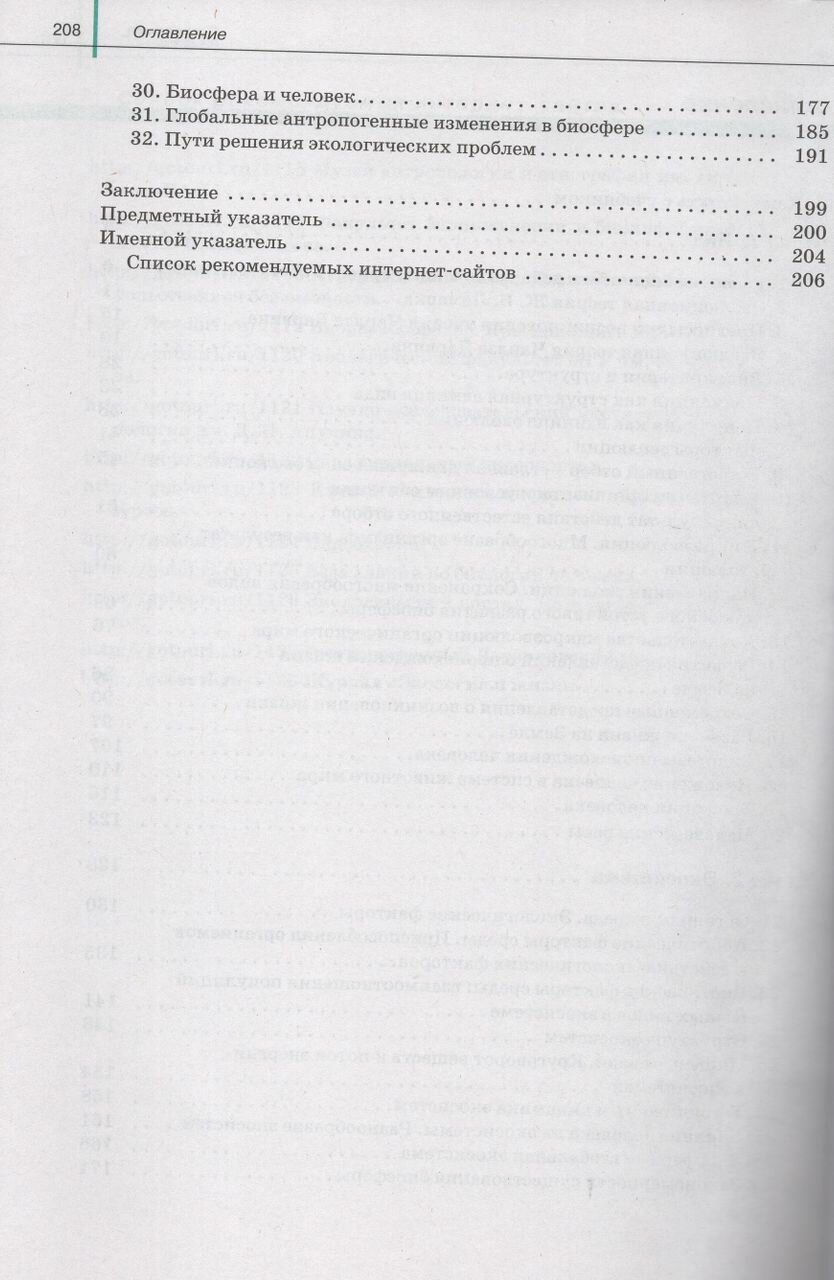 208 Оглавление

30. Биосфера и человек 177
31. Глобальные антропогенные изменения в биосфере 185
32. Пути решения экологических проблем 191

Заключение 199
Предметный указатель 200
Именной указатель 204
Список рекомендуемых интернет-сайтов 206